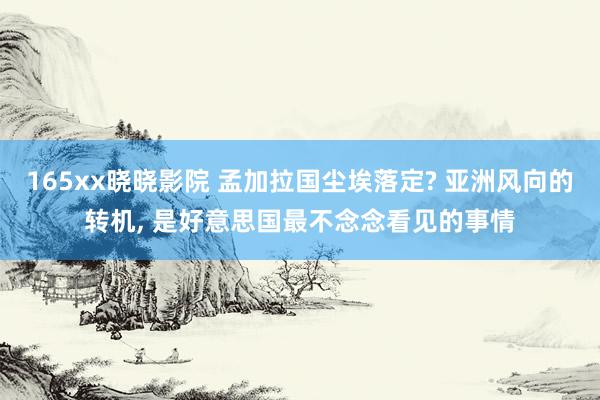 165xx晓晓影院 孟加拉国尘埃落定? 亚洲风向的转机, 是好意思国最不念念看见的事情